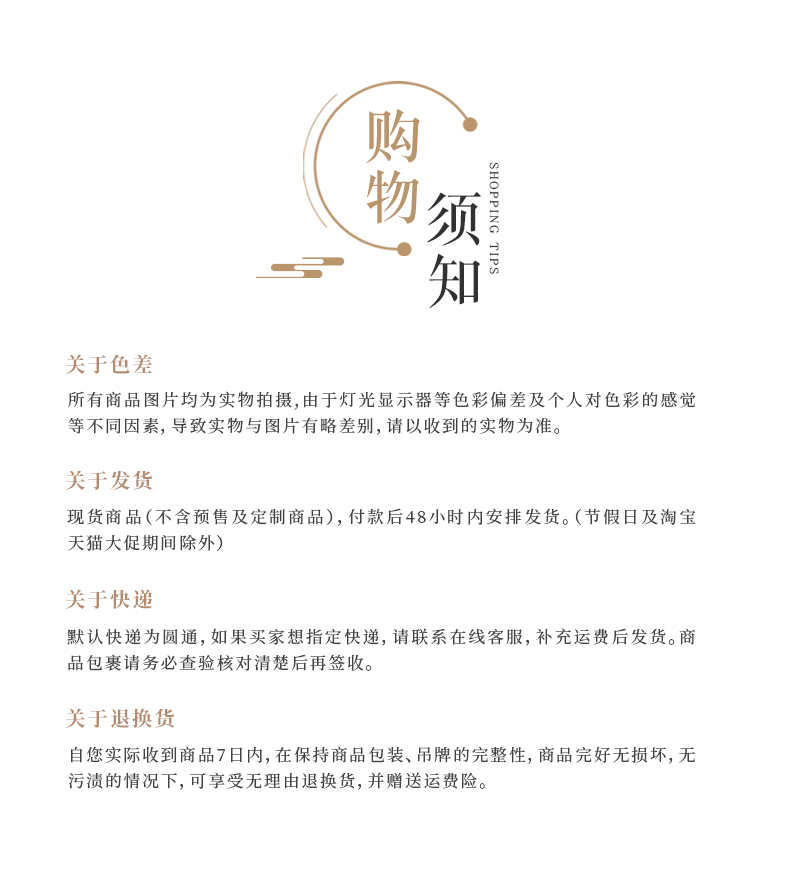 购物须知
SHOPPING TIPS

关于色差

所有商品图片均为实物拍摄,由于灯光显示器等色彩偏差及个人对色彩的感觉等不同因素,导致实物与图片有略差别,请以收到的实物为准。

关于发货

现货商品(不含预售及定制商品),付款后48小时内安排发货。(节假日及淘宝天猫大促期间除外)

关于快递

默认快递为圆通,如果买家想指定快递,请联系在线客服,补充运费后发货。商品包裹请务必查验核对清楚后再签收。

关于退换货

自您实际收到商品7日内,在保持商品包装、吊牌的完整性,商品完好无损坏,无污渍的情况下,可享受无理由退换货,并赠送运费险。